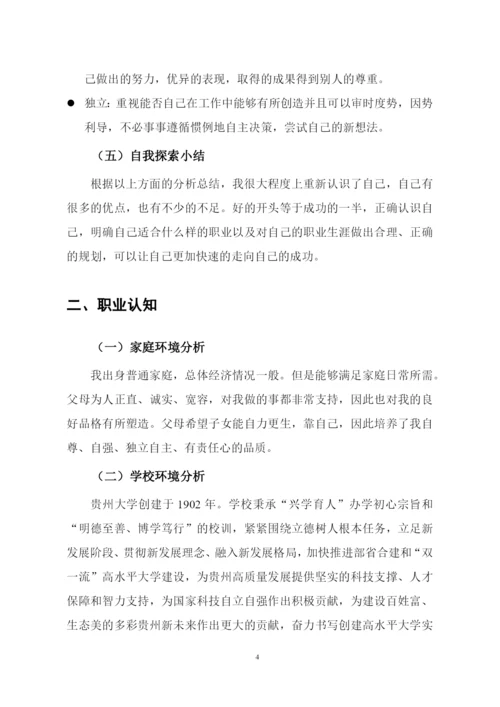 己做出的努力，优异的表现，取得的成果得到别人的尊重。

● 独立：重视能否自己在工作中能够有所创造并且可以审时度势，因势利导，不必事事遵循惯例地自主决策，尝试自己的新想法。

（五）自我探索小结

根据以上方面的分析总结，我很大程度上重新认识了自己，自己有很多的优点，也有不少的不足。好的开头等于成功的一半，正确认识自己，明确自己适合什么样的职业以及对自己的职业生涯做出合理、正确的规划，可以让自己更加快速的走向自己的成功。

二、职业认知

（一）家庭环境分析

我出身普通家庭，总体经济情况一般。但是能够满足家庭日常所需。父母为人正直、诚实、宽容，对我做的事都非常支持，因此也对我的良好品格有所塑造。父母希望子女能自力更生，靠自己，因此培养了我自尊、自强、独立自主、有责任心的品质。

（二）学校环境分析

贵州大学创建于 1902 年。学校秉承“兴学育人”办学初心宗旨和“明德至善、博学笃行”的校训，紧紧围绕立德树人根本任务，立足新发展阶段、贯彻新发展理念、融入新发展格局，加快推进部省合建和“双一流”高水平大学建设，为贵州高质量发展提供坚实的科技支撑、人才保障和智力支持，为国家科技自立自强作出积极贡献，为建设百姓富、生态美的多彩贵州新未来作出更大的贡献，奋力书写创建高水平大学实

4